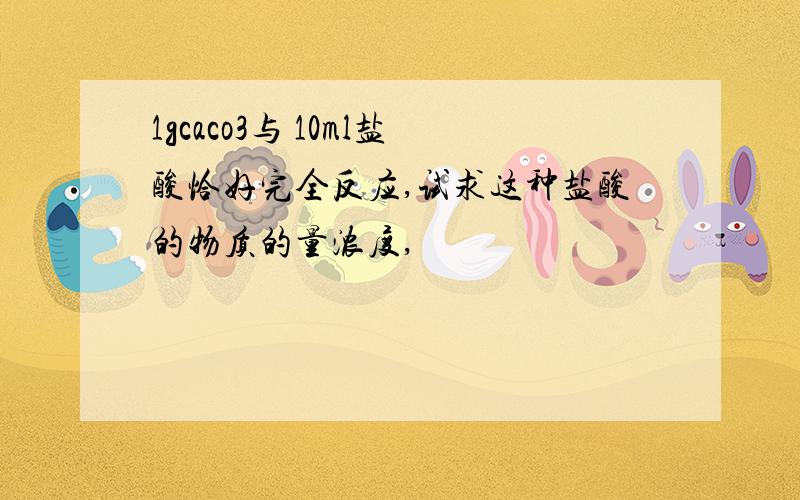 1gcaco3与 10ml盐酸恰好完全反应,试求这种盐酸的物质的量浓度,